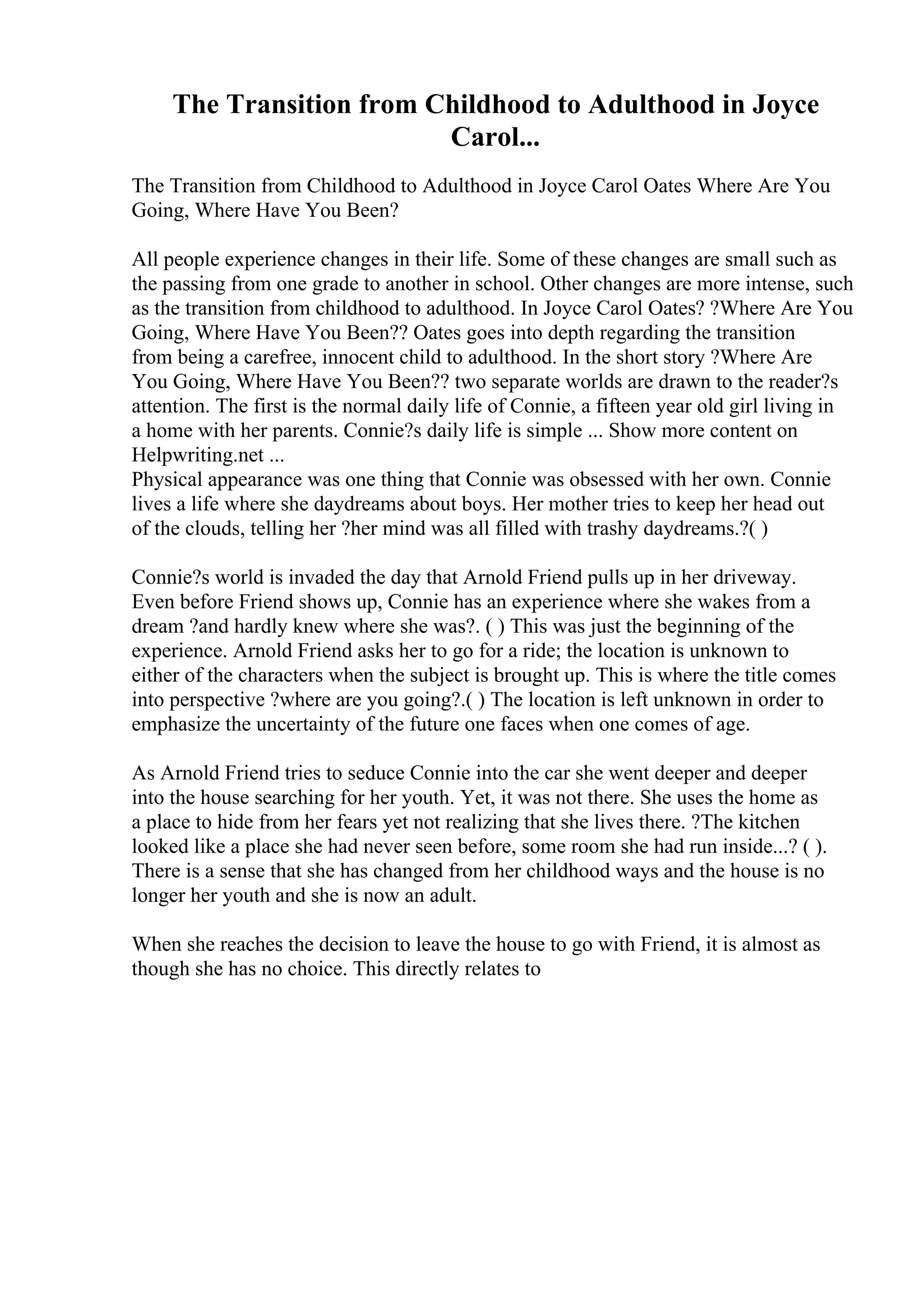 The Transition from Childhood to Adulthood in Joyce Carol...

The Transition from Childhood to Adulthood in Joyce Carol Oates Where Are You Going, Where Have You Been?

All people experience changes in their life. Some of these changes are small such as the passing from one grade to another in school. Other changes are more intense, such as the transition from childhood to adulthood. In Joyce Carol Oates? ?Where Are You Going, Where Have You Been?? Oates goes into depth regarding the transition from being a carefree, innocent child to adulthood. In the short story ?Where Are You Going, Where Have You Been?? two separate worlds are drawn to the reader?s attention. The first is the normal daily life of Connie, a fifteen year old girl living in a home with her parents. Connie?s daily life is simple ... Show more content on Helpwriting.net ...
Physical appearance was one thing that Connie was obsessed with her own. Connie lives a life where she daydreams about boys. Her mother tries to keep her head out of the clouds, telling her ?her mind was all filled with trashy daydreams.?( )

Connie?s world is invaded the day that Arnold Friend pulls up in her driveway. Even before Friend shows up, Connie has an experience where she wakes from a dream ?and hardly knew where she was?. ( ) This was just the beginning of the experience. Arnold Friend asks her to go for a ride; the location is unknown to either of the characters when the subject is brought up. This is where the title comes into perspective ?where are you going?.( ) The location is left unknown in order to emphasize the uncertainty of the future one faces when one comes of age.

As Arnold Friend tries to seduce Connie into the car she went deeper and deeper into the house searching for her youth. Yet, it was not there. She uses the home as a place to hide from her fears yet not realizing that she lives there. ?The kitchen looked like a place she had never seen before, some room she had run inside...? ( ). There is a sense that she has changed from her childhood ways and the house is no longer her youth and she is now an adult.

When she reaches the decision to leave the house to go with Friend, it is almost as though she has no choice. This directly relates to